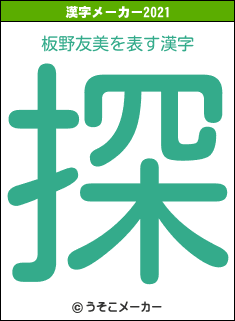 漢字メーカー2021

板野友美を表す漢字

探

© うそこメーカー